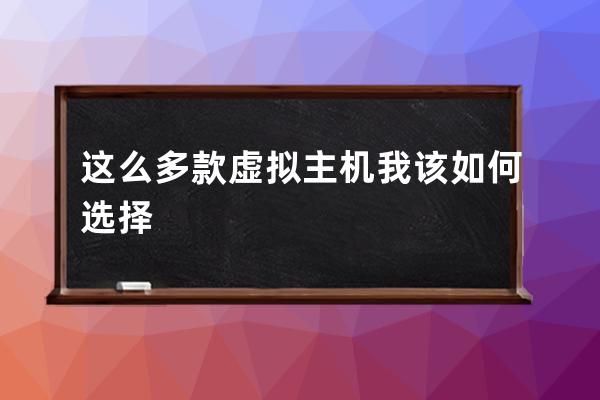 这么多款虚拟主机我该如何选择